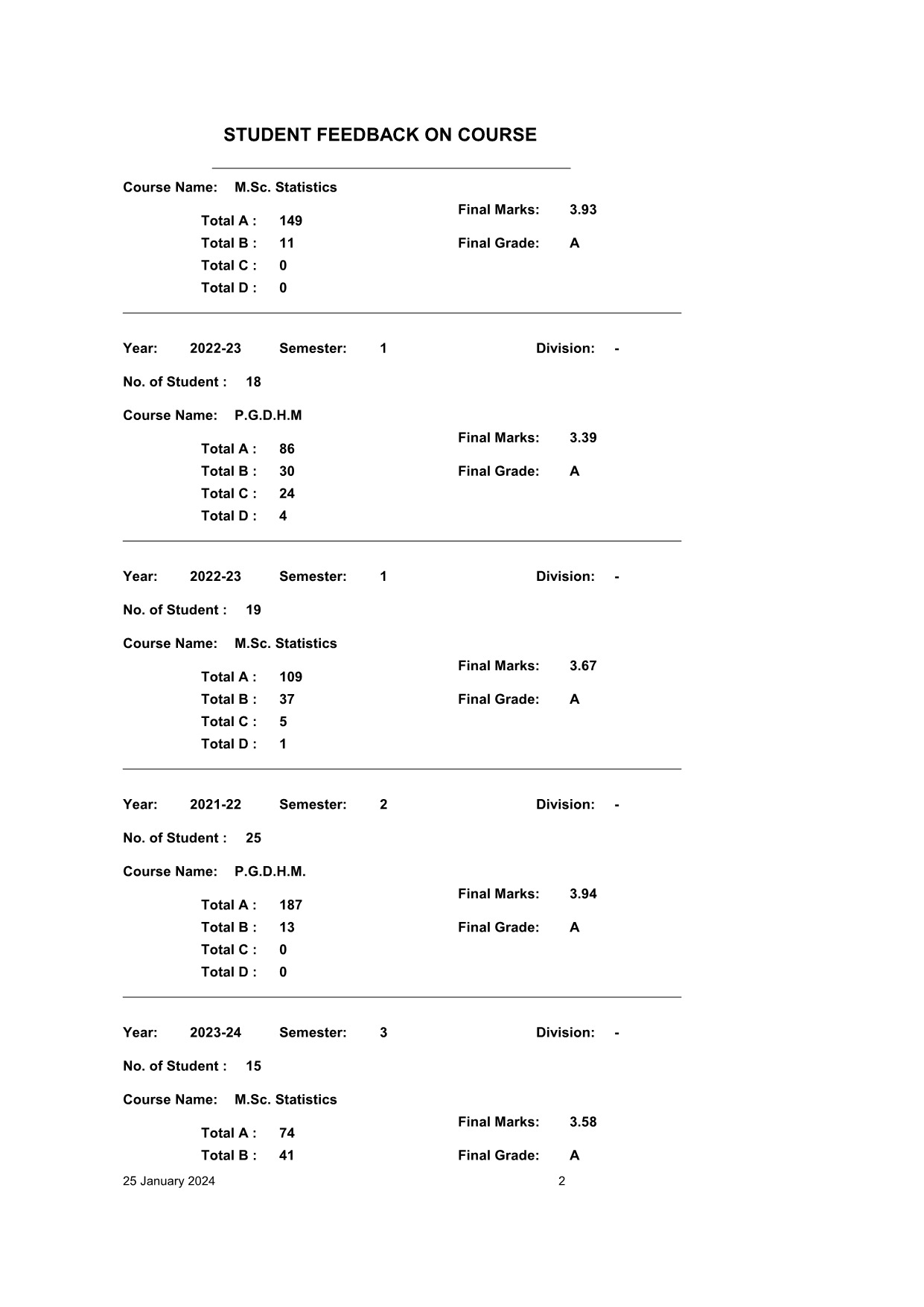 STUDENT FEEDBACK ON COURSE

Course Name: M.Sc. Statistics

Final Marks: 3.93

Total A : 149

Total B : 11

Final Grade: A

Total C : 0

Total D : 0

Year: 2022-23 Semester: 1 Division: -

No. of Student : 18

Course Name: P.G.D.H.M

Final Marks: 3.39

Total A : 86

Total B : 30

Final Grade: A

Total C : 24

Total D : 4

Year: 2022-23 Semester: 1 Division: -

No. of Student : 19

Course Name: M.Sc. Statistics

Final Marks: 3.67

Total A : 109

Total B : 37

Final Grade: A

Total C : 5

Total D : 1

Year: 2021-22 Semester: 2 Division: -

No. of Student : 25

Course Name: P.G.D.H.M.

Final Marks: 3.94

Total A : 187

Total B : 13

Final Grade: A

Total C : 0

Total D : 0

Year: 2023-24 Semester: 3 Division: -

No. of Student : 15

Course Name: M.Sc. Statistics

Final Marks: 3.58

Total A : 74

Total B : 41

Final Grade: A

25 January 2024 2